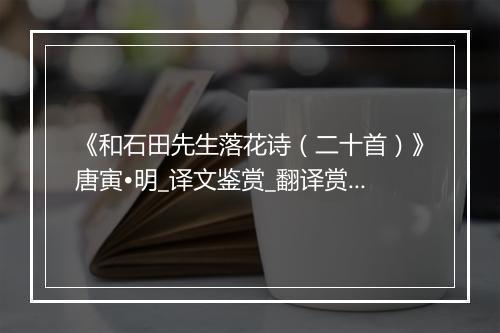 《和石田先生落花诗（二十首）》唐寅•明_译文鉴赏_翻译赏...